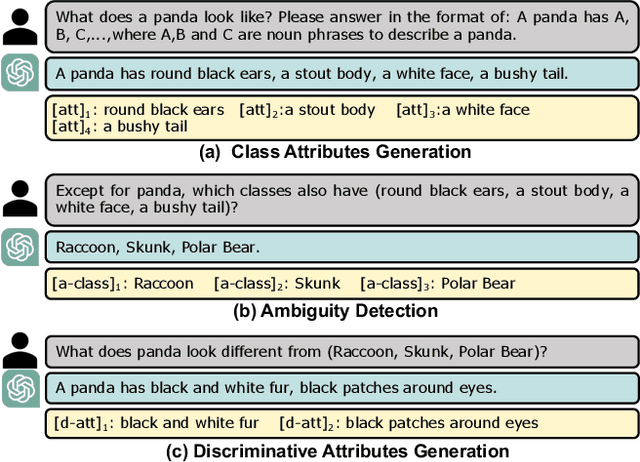 What does a panda look like? Please answer in the format of: A panda has A, B, C,...,where A,B and C are noun phrases to describe a panda.

A panda has round black ears, a stout body, a white face, a bushy tail.

$[att]_1$: round black ears $[att]_2$:a stout body $[att]_3$:a white face $[att]_4$: a bushy tail

(a) Class Attributes Generation

Except for panda, which classes also have (round black ears, a stout body, a white face, a bushy tail)?

Raccoon, Skunk, Polar Bear.

$[a\text{-}class]_1$: Raccoon $[a\text{-}class]_2$: Skunk $[a\text{-}class]_3$: Polar Bear

(b) Ambiguity Detection

What does panda look different from (Raccoon, Skunk, Polar Bear)?

A panda has black and white fur, black patches around eyes.

$[d\text{-}att]_1$: black and white fur $[d\text{-}att]_2$: black patches around eyes

(c) Discriminative Attributes Generation